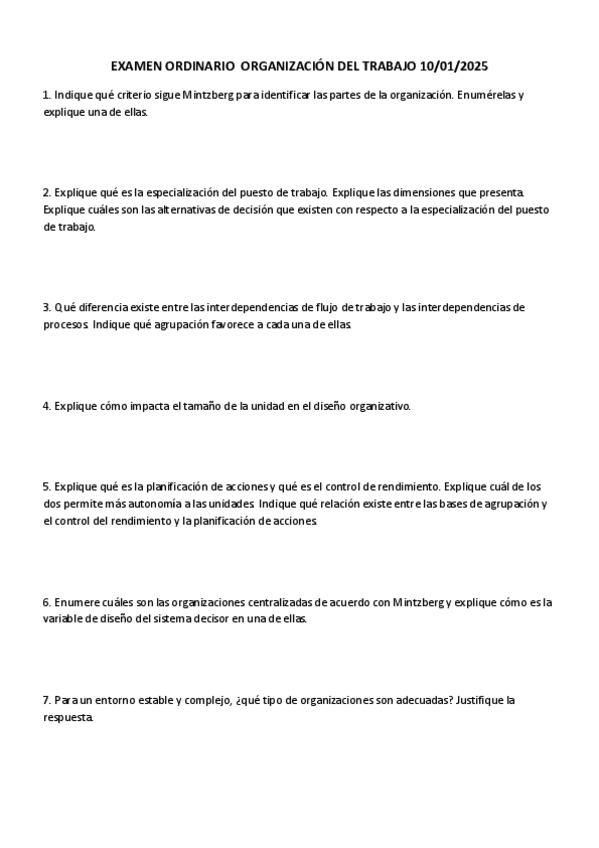 EXAMEN ORDINARIO ORGANIZACIÓN DEL TRABAJO 10/01/2025

1. Indique qué criterio sigue Mintzberg para identificar las partes de la organización. Enumérelas y explique una de ellas.

2. Explique qué es la especialización del puesto de trabajo. Explique las dimensiones que presenta. Explique cuáles son las alternativas de decisión que existen con respecto a la especialización del puesto de trabajo.

3. Qué diferencia existe entre las interdependencias de flujo de trabajo y las interdependencias de procesos. Indique qué agrupación favorece a cada una de ellas.

4. Explique cómo impacta el tamaño de la unidad en el diseño organizativo.

5. Explique qué es la planificación de acciones y qué es el control de rendimiento. Explique cuál de los dos permite más autonomía a las unidades. Indique qué relación existe entre las bases de agrupación y el control del rendimiento y la planificación de acciones.

6. Enumere cuáles son las organizaciones centralizadas de acuerdo con Mintzberg y explique cómo es la variable de diseño del sistema decisor en una de ellas.

7. Para un entorno estable y complejo, ¿qué tipo de organizaciones son adecuadas? Justifique la respuesta.